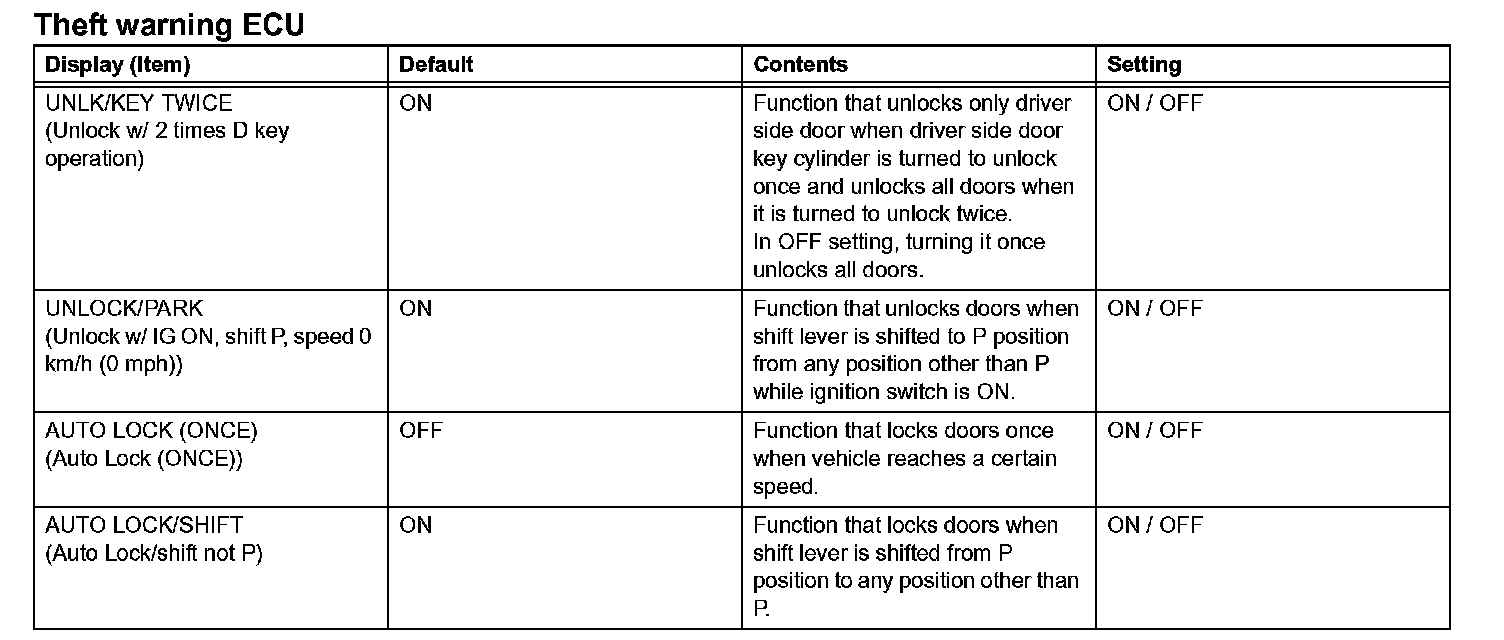 Theft warning ECU

| Display (Item) | Default | Contents | Setting |
|---|---|---|---|
| UNLK/KEY TWICE (Unlock w/ 2 times D key operation) | ON | Function that unlocks only driver side door when driver side door key cylinder is turned to unlock once and unlocks all doors when it is turned to unlock twice. In OFF setting, turning it once unlocks all doors. | ON / OFF |
| UNLOCK/PARK (Unlock w/ IG ON, shift P, speed 0 km/h (0 mph)) | ON | Function that unlocks doors when shift lever is shifted to P position from any position other than P while ignition switch is ON. | ON / OFF |
| AUTO LOCK (ONCE) (Auto Lock (ONCE)) | OFF | Function that locks doors once when vehicle reaches a certain speed. | ON / OFF |
| AUTO LOCK/SHIFT (Auto Lock/shift not P) | ON | Function that locks doors when shift lever is shifted from P position to any position other than P. | ON / OFF |